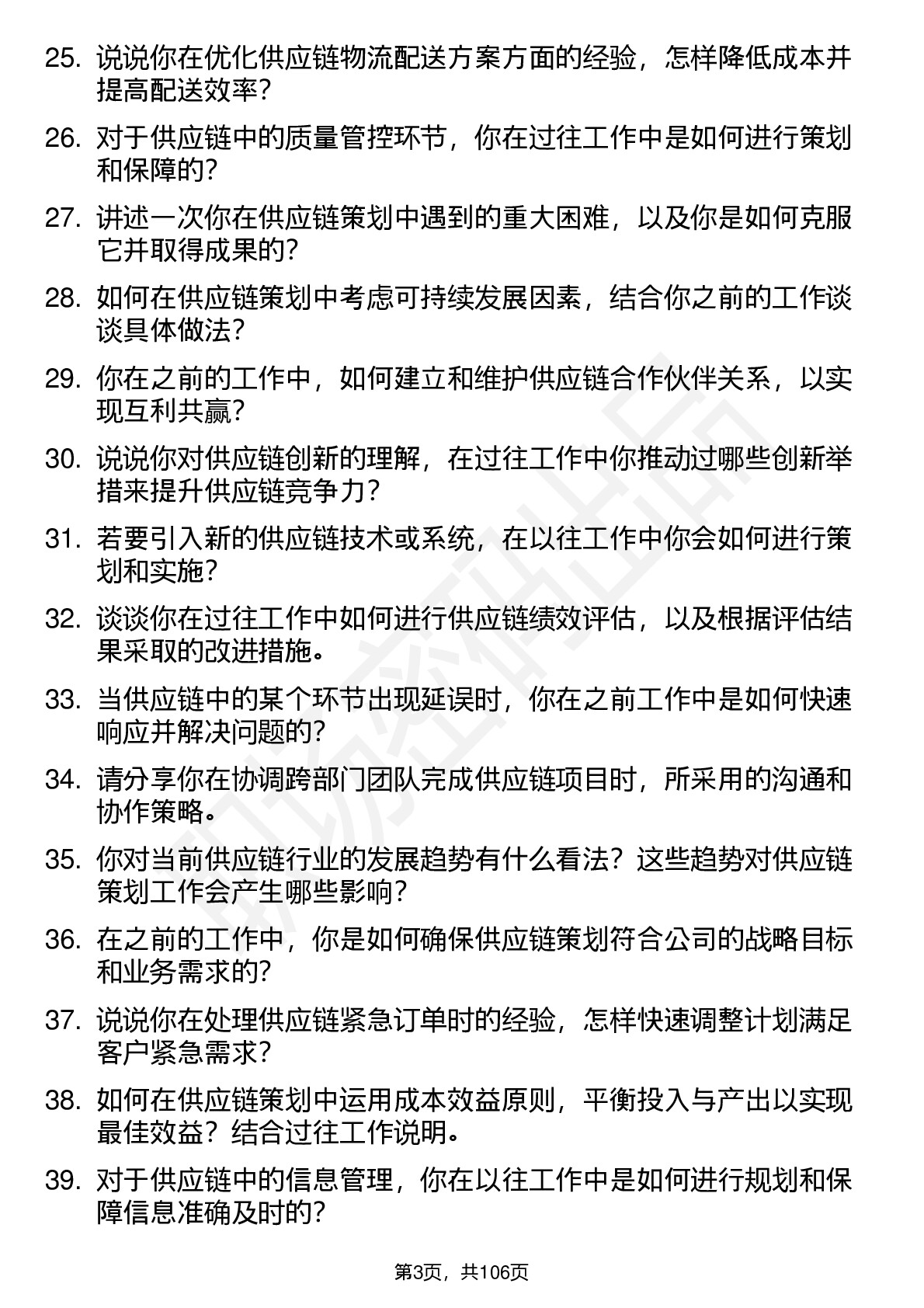 25. 说说你在优化供应链物流配送方案方面的经验，怎样降低成本并提高配送效率？

26. 对于供应链中的质量管控环节，你在过往工作中是如何进行策划和保障的？

27. 讲述一次你在供应链策划中遇到的重大困难，以及你是如何克服它并取得成果的？

28. 如何在供应链策划中考虑可持续发展因素，结合你之前的工作谈谈具体做法？

29. 你在之前的工作中，如何建立和维护供应链合作伙伴关系，以实现互利共赢？

30. 说说你对供应链创新的理解，在过往工作中你推动过哪些创新举措来提升供应链竞争力？

31. 若要引入新的供应链技术或系统，在以往工作中你会如何进行策划和实施？

32. 谈谈你在过往工作中如何进行供应链绩效评估，以及根据评估结果采取的改进措施。

33. 当供应链中的某个环节出现延误时，你在之前工作中是如何快速响应并解决问题的？

34. 请分享你在协调跨部门团队完成供应链项目时，所采用的沟通和协作策略。

35. 你对当前供应链行业的发展趋势有什么看法？这些趋势对供应链策划工作会产生哪些影响？

36. 在之前的工作中，你是如何确保供应链策划符合公司的战略目标和业务需求的？

37. 说说你在处理供应链紧急订单时的经验，怎样快速调整计划满足客户紧急需求？

38. 如何在供应链策划中运用成本效益原则，平衡投入与产出以实现最佳效益？结合过往工作说明。

39. 对于供应链中的信息管理，你在以往工作中是如何进行规划和保障信息准确及时的？

第3页，共106页